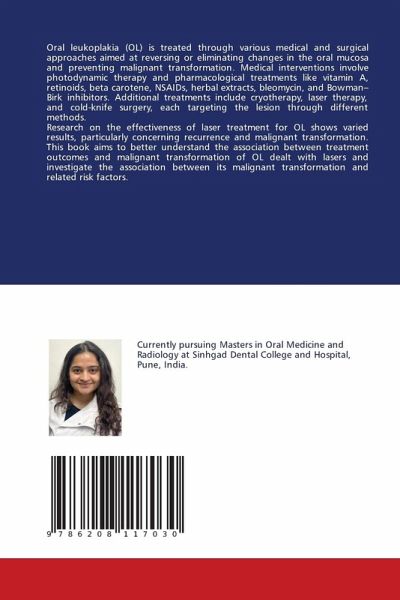 Oral leukoplakia (OL) is treated through various medical and surgical approaches aimed at reversing or eliminating changes in the oral mucosa and preventing malignant transformation. Medical interventions involve photodynamic therapy and pharmacological treatments like vitamin A, retinoids, beta carotene, NSAIDs, herbal extracts, bleomycin, and Bowman–Birk inhibitors. Additional treatments include cryotherapy, laser therapy, and cold-knife surgery, each targeting the lesion through different methods.
Research on the effectiveness of laser treatment for OL shows varied results, particularly concerning recurrence and malignant transformation. This book aims to better understand the association between treatment outcomes and malignant transformation of OL dealt with lasers and investigate the association between its malignant transformation and related risk factors.

Currently pursuing Masters in Oral Medicine and Radiology at Sinhgad Dental College and Hospital, Pune, India.

9 786208 117030